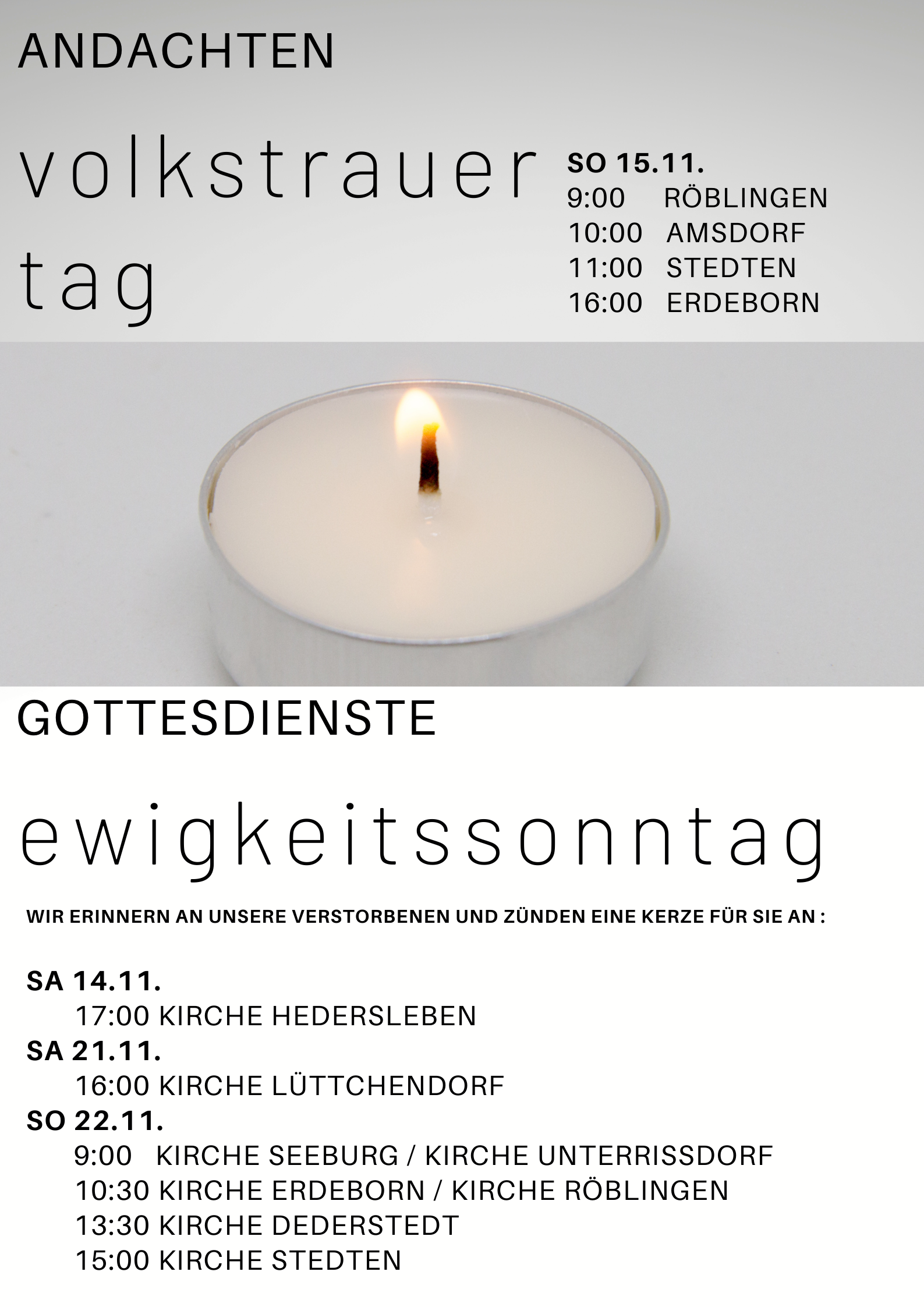 ANDACHTEN

volkstrauer
tag

SO 15.11.
9:00 RÖBLINGEN
10:00 AMSDORF
11:00 STEDTEN
16:00 ERDEBORN

GOTTESDIENSTE

ewigkeitssonntag

WIR ERINNERN AN UNSERE VERSTORBENEN UND ZÜNDEN EINE KERZE FÜR SIE AN :

SA 14.11.
17:00 KIRCHE HEDERSLEBEN
SA 21.11.
16:00 KIRCHE LÜTTCHENDORF
SO 22.11.
9:00 KIRCHE SEEBURG / KIRCHE UNTERRISSDORF
10:30 KIRCHE ERDEBORN / KIRCHE RÖBLINGEN
13:30 KIRCHE DEDERSTEDT
15:00 KIRCHE STEDTEN